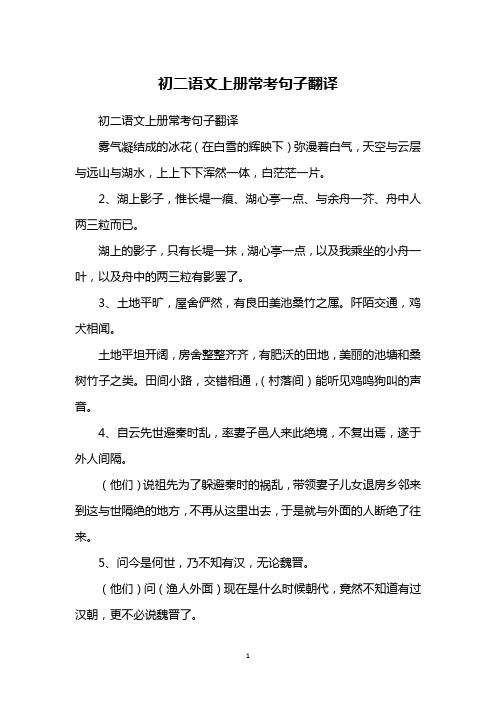 初二语文上册常考句子翻译

初二语文上册常考句子翻译

雾气凝结成的冰花（在白雪的辉映下）弥漫着白气，天空与云层与远山与湖水，上上下下浑然一体，白茫茫一片。

2、湖上影子，惟长堤一痕、湖心亭一点、与余舟一芥、舟中人两三粒而已。

湖上的影子，只有长堤一抹，湖心亭一点，以及我乘坐的小舟一叶，以及舟中的两三粒有影罢了。

3、土地平旷，屋舍俨然，有良田美池桑竹之属。阡陌交通，鸡犬相闻。

土地平坦开阔，房舍整整齐齐，有肥沃的田地，美丽的池塘和桑树竹子之类。田间小路，交错相通，（村落间）能听见鸡鸣狗叫的声音。

4、自云先世避秦时乱，率妻子邑人来此绝境，不复出焉，遂于外人间隔。

（他们）说祖先为了躲避秦时的祸乱，带领妻子儿女退房乡邻来到这与世隔绝的地方，不再从这里出去，于是就与外面的人断绝了往来。

5、问今是何世，乃不知有汉，无论魏晋。

（他们）问（渔人外面）现在是什么时候朝代，竟然不知道有过汉朝，更不必说魏晋了。

1